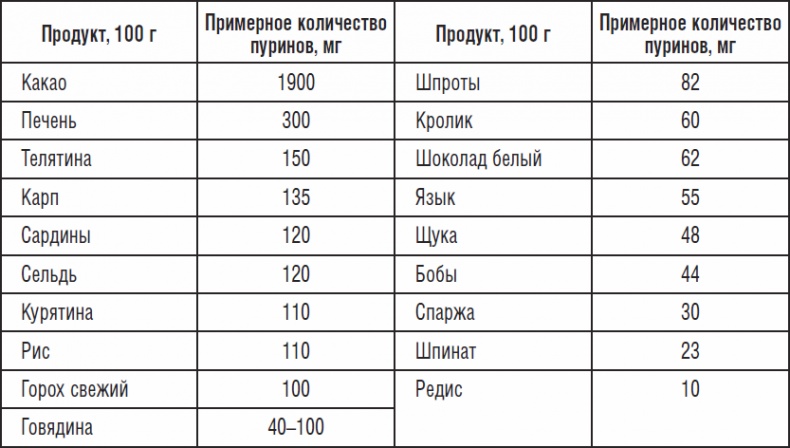 | Продукт, 100 г | Примерное количество пуринов, мг | Продукт, 100 г | Примерное количество пуринов, мг |
|---|---|---|---|
| Какао | 1900 | Шпроты | 82 |
| Печень | 300 | Кролик | 60 |
| Телятина | 150 | Шоколад белый | 62 |
| Карп | 135 | Язык | 55 |
| Сардины | 120 | Щука | 48 |
| Сельдь | 120 | Бобы | 44 |
| Курятина | 110 | Спаржа | 30 |
| Рис | 110 | Шпинат | 23 |
| Горох свежий | 100 | Редис | 10 |
| Говядина | 40–100 | | |